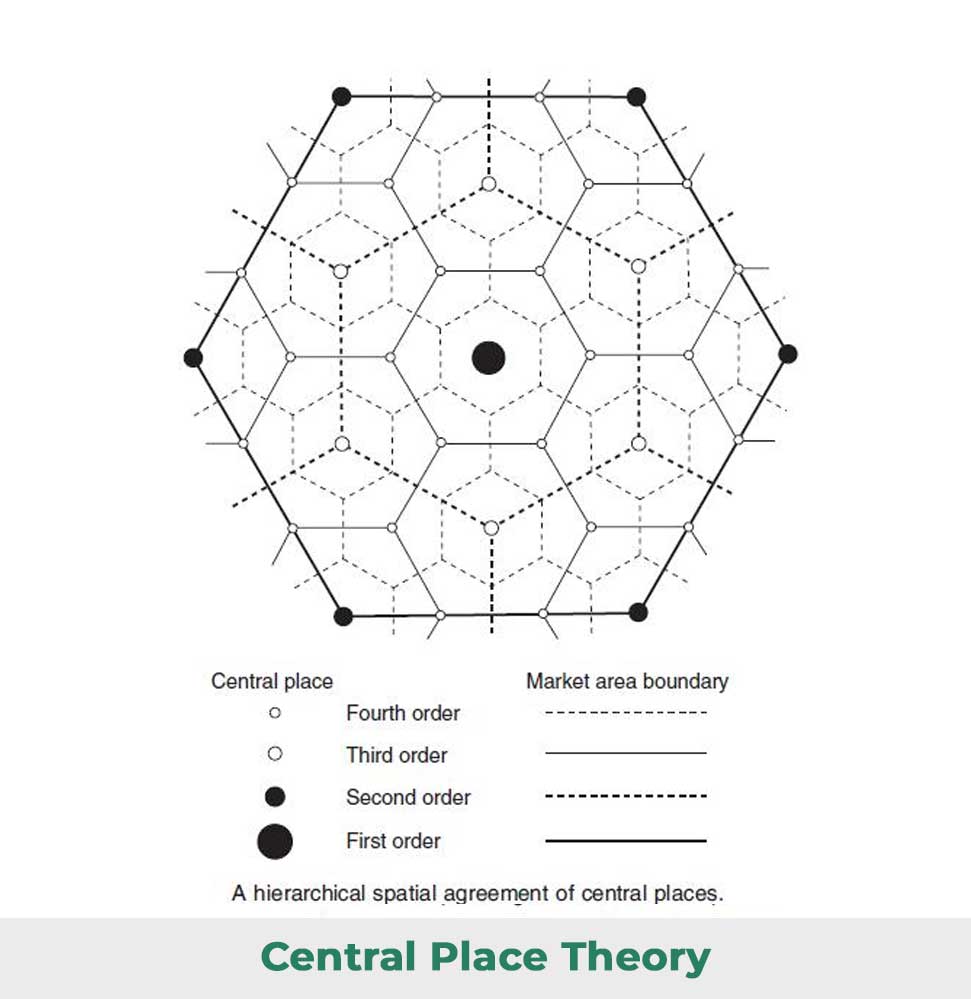 Central place

Market area boundary

Fourth order

Third order

Second order

First order

A hierarchical spatial agreement of central places.

Central Place Theory